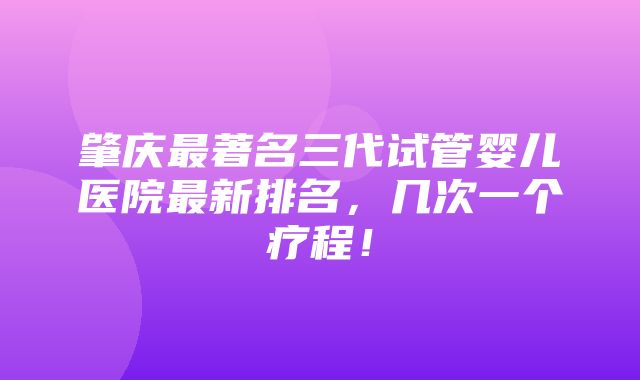 肇庆最著名三代试管婴儿医院最新排名，几次一个疗程！